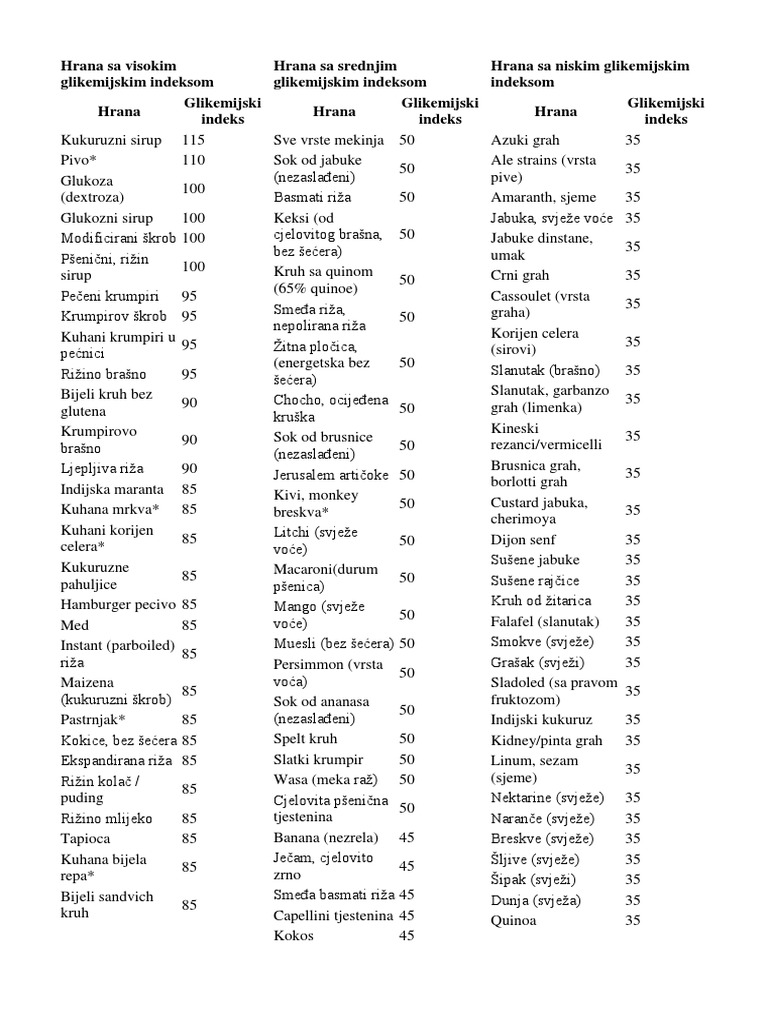 Hrana sa visokim glikemijskim indeksom

| Hrana | Glikemijski indeks |
|---|---|
| Kukuruzni sirup | 115 |
| Pivo* | 110 |
| Glukoza (dextroza) | 100 |
| Glukozni sirup | 100 |
| Modificirani škrob | 100 |
| Pšenični, rižin sirup | 100 |
| Pečeni krumpiri | 95 |
| Krumpirov škrob | 95 |
| Kuhani krumpiri u pećnici | 95 |
| Rižino brašno | 95 |
| Bijeli kruh bez glutena | 90 |
| Krumpirovo brašno | 90 |
| Ljepljiva riža | 90 |
| Indijska maranta | 85 |
| Kuhana mrkva* | 85 |
| Kuhani korijen celera* | 85 |
| Kukuruzne pahuljice | 85 |
| Hamburger pecivo | 85 |
| Med | 85 |
| Instant (parboiled) riža | 85 |
| Maizena (kukuruzni škrob) | 85 |
| Pastrnjak* | 85 |
| Kokice, bez šećera | 85 |
| Ekspandirana riža | 85 |
| Rižin kolač / puding | 85 |
| Rižino mlijeko | 85 |
| Tapioca | 85 |
| Kuhana bijela repa* | 85 |
| Bijeli sandvich kruh | 85 |

Hrana sa srednjim glikemijskim indeksom

| Hrana | Glikemijski indeks |
|---|---|
| Sve vrste mekinja | 50 |
| Sok od jabuke (nezaslađeni) | 50 |
| Basmati riža | 50 |
| Keksi (od cjelovitog brašna, bez šećera) | 50 |
| Kruh sa quinom (65% quinoe) | 50 |
| Smeđa riža, nepolirana riža | 50 |
| Žitna pločica, (energetska bez šećera) | 50 |
| Chocho, ocijeđena kruška | 50 |
| Sok od brusnice (nezaslađeni) | 50 |
| Jerusalem artičoke | 50 |
| Kivi, monkey breskva* | 50 |
| Litchi (svježe voće) | 50 |
| Macaroni(durum pšenica) | 50 |
| Mango (svježe voće) | 50 |
| Muesli (bez šećera) | 50 |
| Persimmon (vrsta voća) | 50 |
| Sok od ananasa (nezaslađeni) | 50 |
| Spelt kruh | 50 |
| Slatki krumpir | 50 |
| Wasa (meka raž) | 50 |
| Cjelovita pšenična tjestenina | 50 |
| Banana (nezrela) | 45 |
| Ječam, cjelovito zrno | 45 |
| Smeđa basmati riža | 45 |
| Capellini tjestenina | 45 |
| Kokos | 45 |

Hrana sa niskim glikemijskim indeksom

| Hrana | Glikemijski indeks |
|---|---|
| Azuki grah | 35 |
| Ale strains (vrsta pive) | 35 |
| Amaranth, sjeme | 35 |
| Jabuka, svježe voće | 35 |
| Jabuke dinstane, umak | 35 |
| Crni grah | 35 |
| Cassoulet (vrsta graha) | 35 |
| Korijen celera (sirovi) | 35 |
| Slanutak (brašno) | 35 |
| Slanutak, garbanzo grah (limenka) | 35 |
| Kineski rezanci/vermicelli | 35 |
| Brusnica grah, borlotti grah | 35 |
| Custard jabuka, cherimoya | 35 |
| Dijon senf | 35 |
| Sušene jabuke | 35 |
| Sušene rajčice | 35 |
| Kruh od žitarica | 35 |
| Falafel (slanutak) | 35 |
| Smokve (svježe) | 35 |
| Grašak (svježi) | 35 |
| Sladoled (sa pravom fruktozom) | 35 |
| Indijski kukuruz | 35 |
| Kidney/pinta grah | 35 |
| Linum, sezam (sjeme) | 35 |
| Nektarine (svježe) | 35 |
| Naranče (svježe) | 35 |
| Breskve (svježe) | 35 |
| Šljive (svježe) | 35 |
| Šipak (svježi) | 35 |
| Dunja (svježa) | 35 |
| Quinoa | 35 |